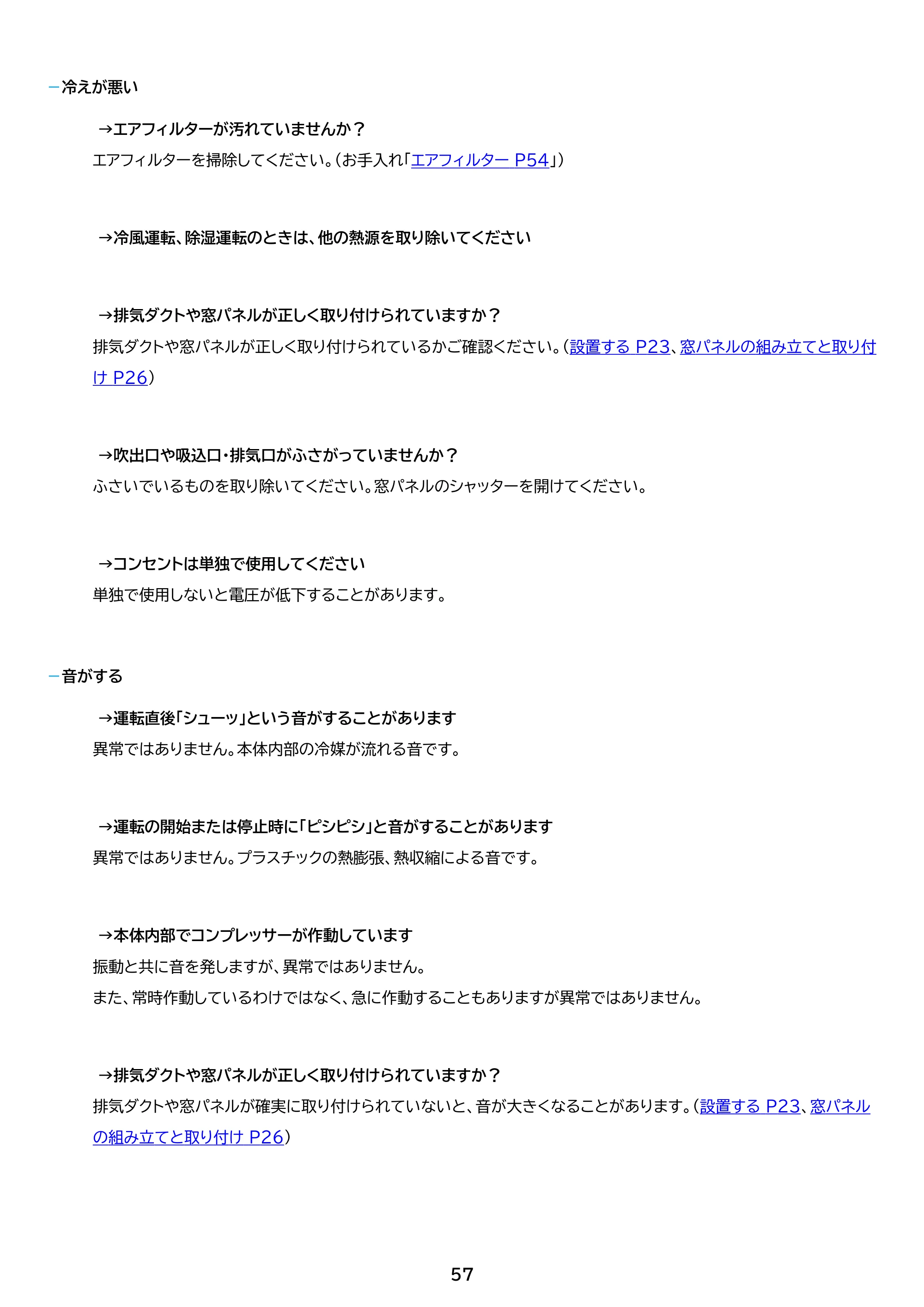 - 冷えが悪い

→エアフィルターが汚れていませんか？

エアフィルターを掃除してください。（お手入れ「エアフィルター P54」）

→冷風運転、除湿運転のときは、他の熱源を取り除いてください

→排気ダクトや窓パネルが正しく取り付けられていますか？

排気ダクトや窓パネルが正しく取り付けられているかご確認ください。（設置する P23、窓パネルの組み立てと取り付け P26）

→吹出口や吸込口・排気口がふさがっていませんか？

ふさいでいるものを取り除いてください。窓パネルのシャッターを開けてください。

→コンセントは単独で使用してください

単独で使用しないと電圧が低下することがあります。

- 音がする

→運転直後「シューッ」という音がすることがあります

異常ではありません。本体内部の冷媒が流れる音です。

→運転の開始または停止時に「ピシピシ」と音がすることがあります

異常ではありません。プラスチックの熱膨張、熱収縮による音です。

→本体内部でコンプレッサーが作動しています

振動と共に音を発しますが、異常ではありません。

また、常時作動しているわけではなく、急に作動することもありますが異常ではありません。

→排気ダクトや窓パネルが正しく取り付けられていますか？

排気ダクトや窓パネルが確実に取り付けられていないと、音が大きくなることがあります。（設置する P23、窓パネルの組み立てと取り付け P26）

57